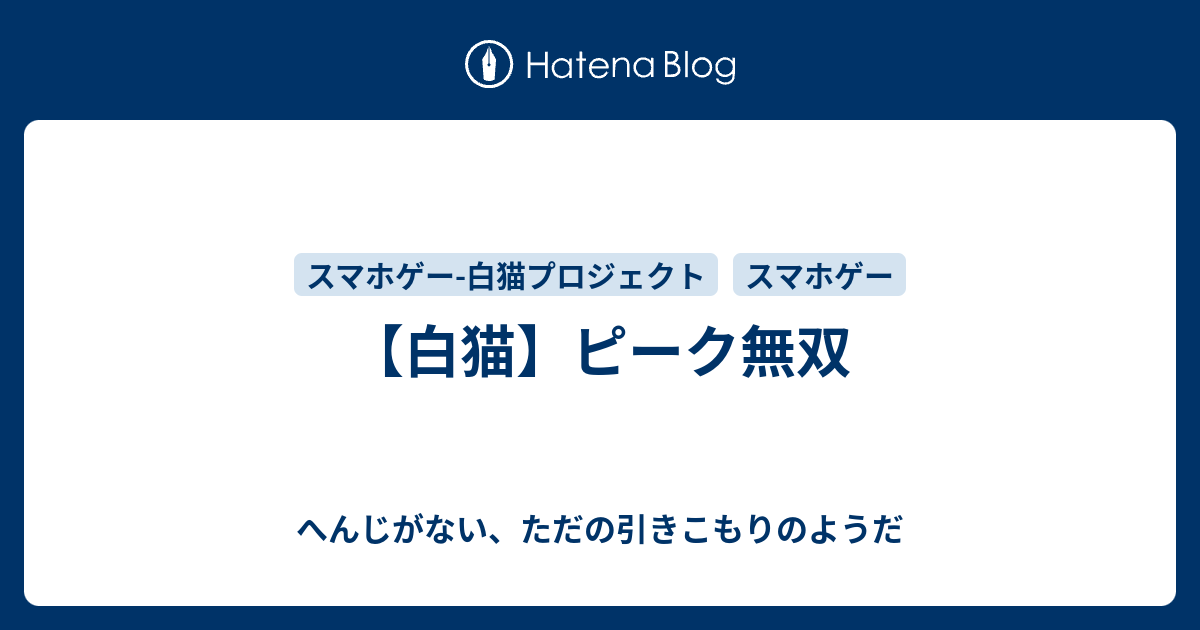 Hatena Blog

スマホゲー-白猫プロジェクト

スマホゲー

【白猫】ピーク無双

へんじがない、ただの引きこもりのようだ